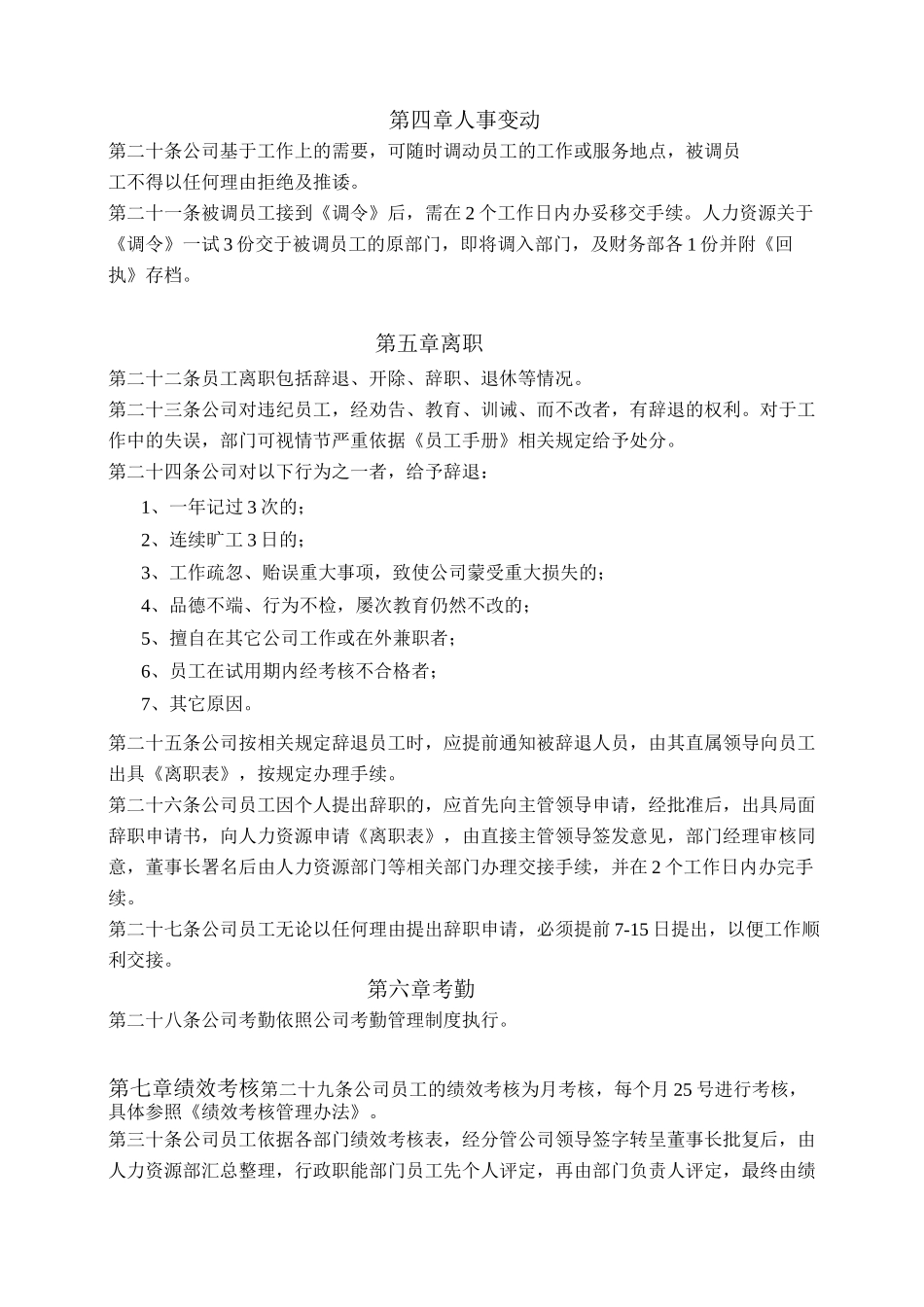 第四章人事变动

第二十条公司基于工作上的需要，可随时调动员工的工作或服务地点，被调员工不得以任何理由拒绝及推诿。

第二十一条被调员工接到《调令》后，需在2个工作日内办妥移交手续。人力资源关于《调令》一试3份交于被调员工的原部门，即将调入部门，及财务部各1份并附《回执》存档。

第五章离职

第二十二条员工离职包括辞退、开除、辞职、退休等情况。

第二十三条公司对违纪员工，经劝告、教育、训诫、而不改者，有辞退的权利。对于工作中的失误，部门可视情节严重依据《员工手册》相关规定给予处分。

第二十四条公司对以下行为之一者，给予辞退：

1、一年记过3次的；

2、连续旷工3日的；

3、工作疏忽、贻误重大事项，致使公司蒙受重大损失的；

4、品德不端、行为不检，屡次教育仍然不改的；

5、擅自在其它公司工作或在外兼职者；

6、员工在试用期内经考核不合格者；

7、其它原因。

第二十五条公司按相关规定辞退员工时，应提前通知被辞退人员，由其直属领导向员工出具《离职表》，按规定办理手续。

第二十六条公司员工因个人提出辞职的，应首先向主管领导申请，经批准后，出具局面辞职申请书，向人力资源申请《离职表》，由直接主管领导签发意见，部门经理审核同意，董事长署名后由人力资源部门等相关部门办理交接手续，并在2个工作日内办完手续。

第二十七条公司员工无论以任何理由提出辞职申请，必须提前7-15日提出，以便工作顺利交接。

第六章考勤

第二十八条公司考勤依照公司考勤管理制度执行。

第七章绩效考核第二十九条公司员工的绩效考核为月考核，每个月25号进行考核，具体参照《绩效考核管理办法》。

第三十条公司员工依据各部门绩效考核表，经分管公司领导签字转呈董事长批复后，由人力资源部汇总整理，行政职能部门员工先个人评定，再由部门负责人评定，最终由绩